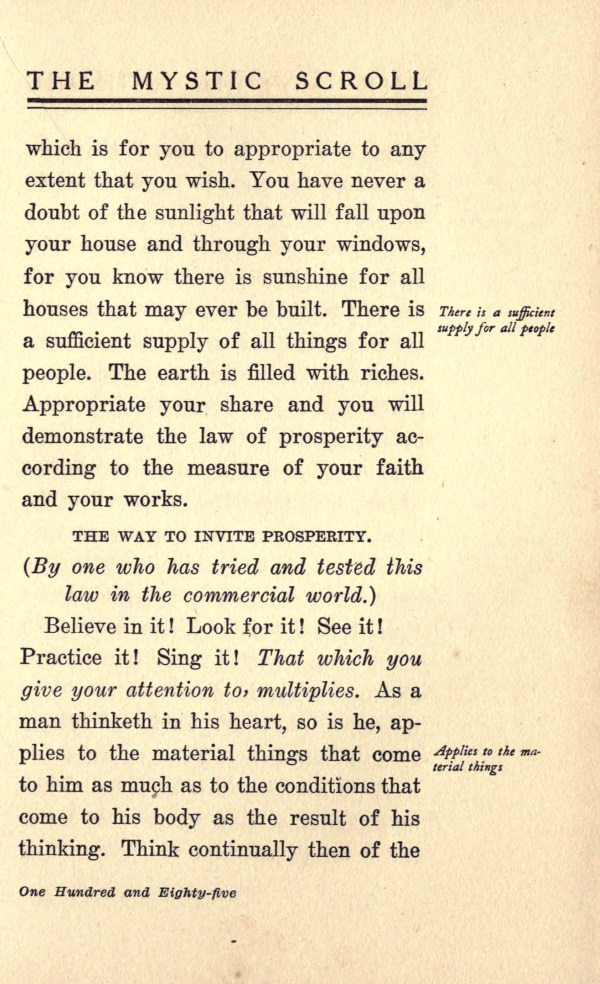 THE MYSTIC SCROLL

which is for you to appropriate to any extent that you wish. You have never a doubt of the sunlight that will fall upon your house and through your windows, for you know there is sunshine for all houses that may ever be built. There is a sufficient supply of all things for all people. The earth is filled with riches. Appropriate your share and you will demonstrate the law of prosperity according to the measure of your faith and your works.

There is a sufficient supply for all people

THE WAY TO INVITE PROSPERITY.

(By one who has tried and tested this law in the commercial world.)

Believe in it! Look for it! See it! Practice it! Sing it! That which you give your attention to, multiplies. As a man thinketh in his heart, so is he, applies to the material things that come to him as much as to the conditions that come to his body as the result of his thinking. Think continually then of the

Applies to the material things

One Hundred and Eighty-five